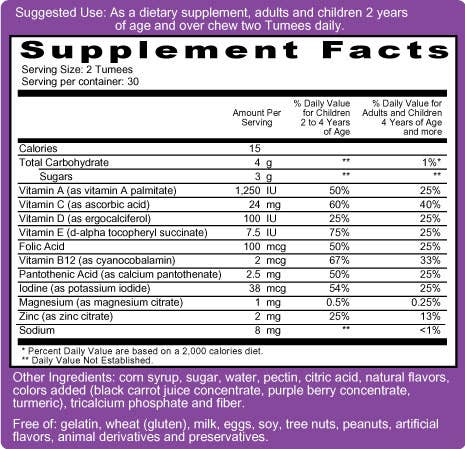 Suggested Use: As a dietary supplement, adults and children 2 years of age and over chew two Tumees daily.

Supplement Facts

Serving Size: 2 Tumees
Serving per container: 30

| | Amount Per Serving | % Daily Value for Children 2 to 4 Years of Age | % Daily Value for Adults and Children 4 Years of Age and more |
|---|---|---|---|
| Calories | 15 | | |
| Total Carbohydrate | 4 g | ** | 1%* |
| Sugars | 3 g | ** | ** |
| Vitamin A (as vitamin A palmitate) | 1,250 IU | 50% | 25% |
| Vitamin C (as ascorbic acid) | 24 mg | 60% | 40% |
| Vitamin D (as ergocalciferol) | 100 IU | 25% | 25% |
| Vitamin E (d-alpha tocopheryl succinate) | 7.5 IU | 75% | 25% |
| Folic Acid | 100 mcg | 50% | 25% |
| Vitamin B12 (as cyanocobalamin) | 2 mcg | 67% | 33% |
| Pantothenic Acid (as calcium pantothenate) | 2.5 mg | 50% | 25% |
| Iodine (as potassium iodide) | 38 mcg | 54% | 25% |
| Magnesium (as magnesium citrate) | 1 mg | 0.5% | 0.25% |
| Zinc (as zinc citrate) | 2 mg | 25% | 13% |
| Sodium | 8 mg | ** | <1% |

* Percent Daily Value are based on a 2,000 calories diet.
** Daily Value Not Established.

Other Ingredients: corn syrup, sugar, water, pectin, citric acid, natural flavors, colors added (black carrot juice concentrate, purple berry concentrate, turmeric), tricalcium phosphate and fiber.

Free of: gelatin, wheat (gluten), milk, eggs, soy, tree nuts, peanuts, artificial flavors, animal derivatives and preservatives.